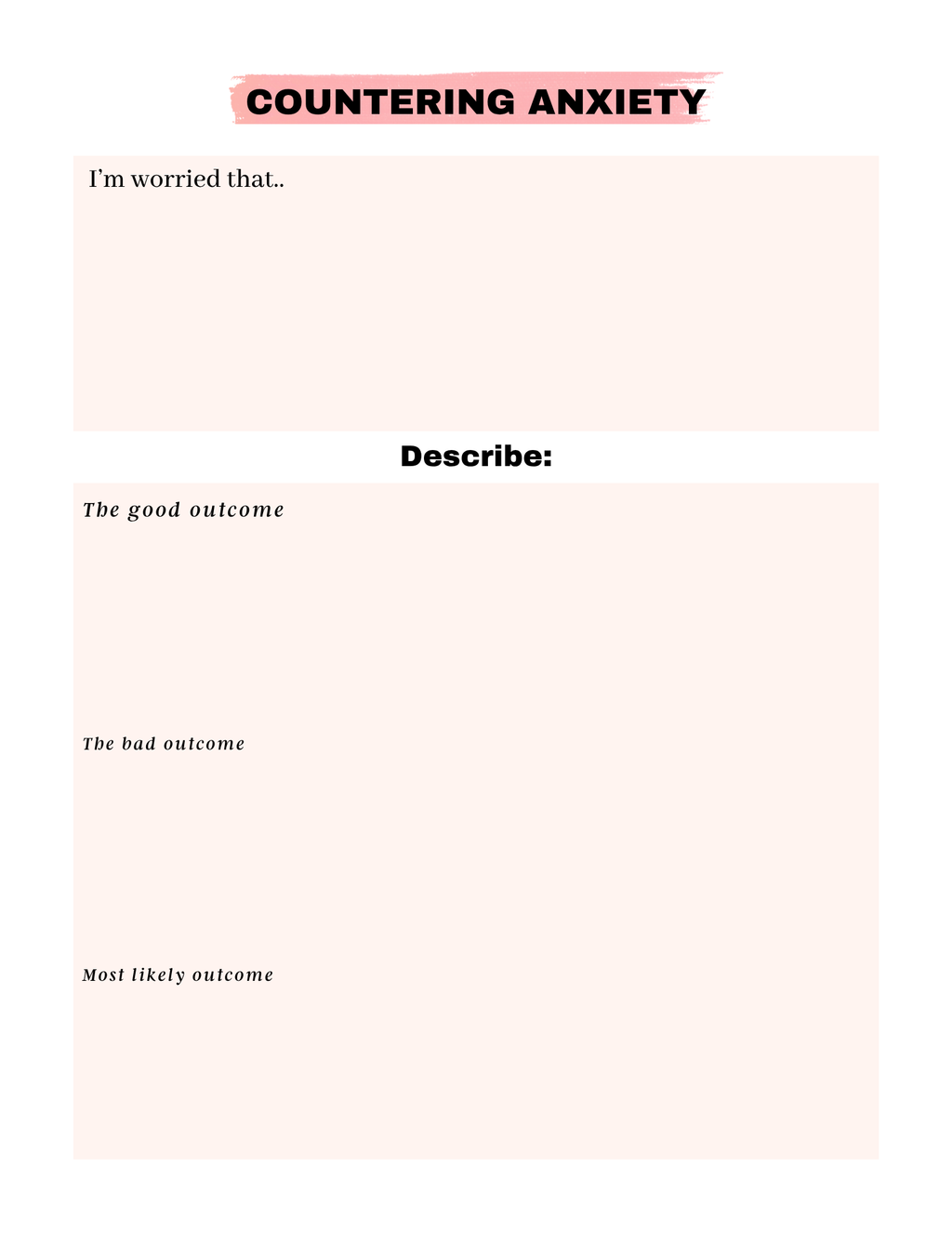 COUNTERING ANXIETY

I'm worried that..

Describe:

The good outcome

The bad outcome

Most likely outcome